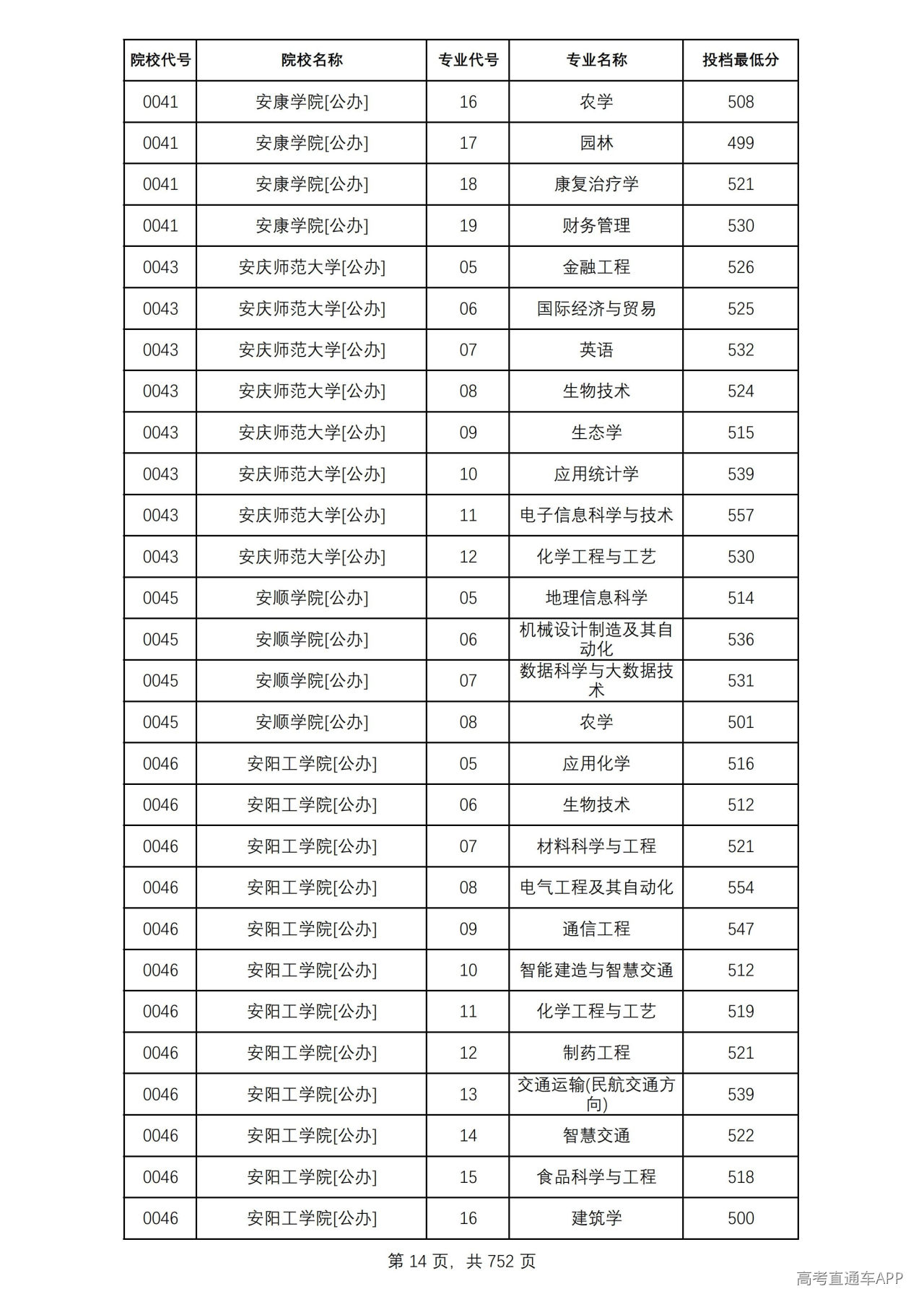 | 院校代号 | 院校名称 | 专业代号 | 专业名称 | 投档最低分 |
|---|---|---|---|---|
| 0041 | 安康学院[公办] | 16 | 农学 | 508 |
| 0041 | 安康学院[公办] | 17 | 园林 | 499 |
| 0041 | 安康学院[公办] | 18 | 康复治疗学 | 521 |
| 0041 | 安康学院[公办] | 19 | 财务管理 | 530 |
| 0043 | 安庆师范大学[公办] | 05 | 金融工程 | 526 |
| 0043 | 安庆师范大学[公办] | 06 | 国际经济与贸易 | 525 |
| 0043 | 安庆师范大学[公办] | 07 | 英语 | 532 |
| 0043 | 安庆师范大学[公办] | 08 | 生物技术 | 524 |
| 0043 | 安庆师范大学[公办] | 09 | 生态学 | 515 |
| 0043 | 安庆师范大学[公办] | 10 | 应用统计学 | 539 |
| 0043 | 安庆师范大学[公办] | 11 | 电子信息科学与技术 | 557 |
| 0043 | 安庆师范大学[公办] | 12 | 化学工程与工艺 | 530 |
| 0045 | 安顺学院[公办] | 05 | 地理信息科学 | 514 |
| 0045 | 安顺学院[公办] | 06 | 机械设计制造及其自动化 | 536 |
| 0045 | 安顺学院[公办] | 07 | 数据科学与大数据技术 | 531 |
| 0045 | 安顺学院[公办] | 08 | 农学 | 501 |
| 0046 | 安阳工学院[公办] | 05 | 应用化学 | 516 |
| 0046 | 安阳工学院[公办] | 06 | 生物技术 | 512 |
| 0046 | 安阳工学院[公办] | 07 | 材料科学与工程 | 521 |
| 0046 | 安阳工学院[公办] | 08 | 电气工程及其自动化 | 554 |
| 0046 | 安阳工学院[公办] | 09 | 通信工程 | 547 |
| 0046 | 安阳工学院[公办] | 10 | 智能建造与智慧交通 | 512 |
| 0046 | 安阳工学院[公办] | 11 | 化学工程与工艺 | 519 |
| 0046 | 安阳工学院[公办] | 12 | 制药工程 | 521 |
| 0046 | 安阳工学院[公办] | 13 | 交通运输(民航交通方向) | 539 |
| 0046 | 安阳工学院[公办] | 14 | 智慧交通 | 522 |
| 0046 | 安阳工学院[公办] | 15 | 食品科学与工程 | 518 |
| 0046 | 安阳工学院[公办] | 16 | 建筑学 | 500 |

第14页，共752页

高考直通车APP